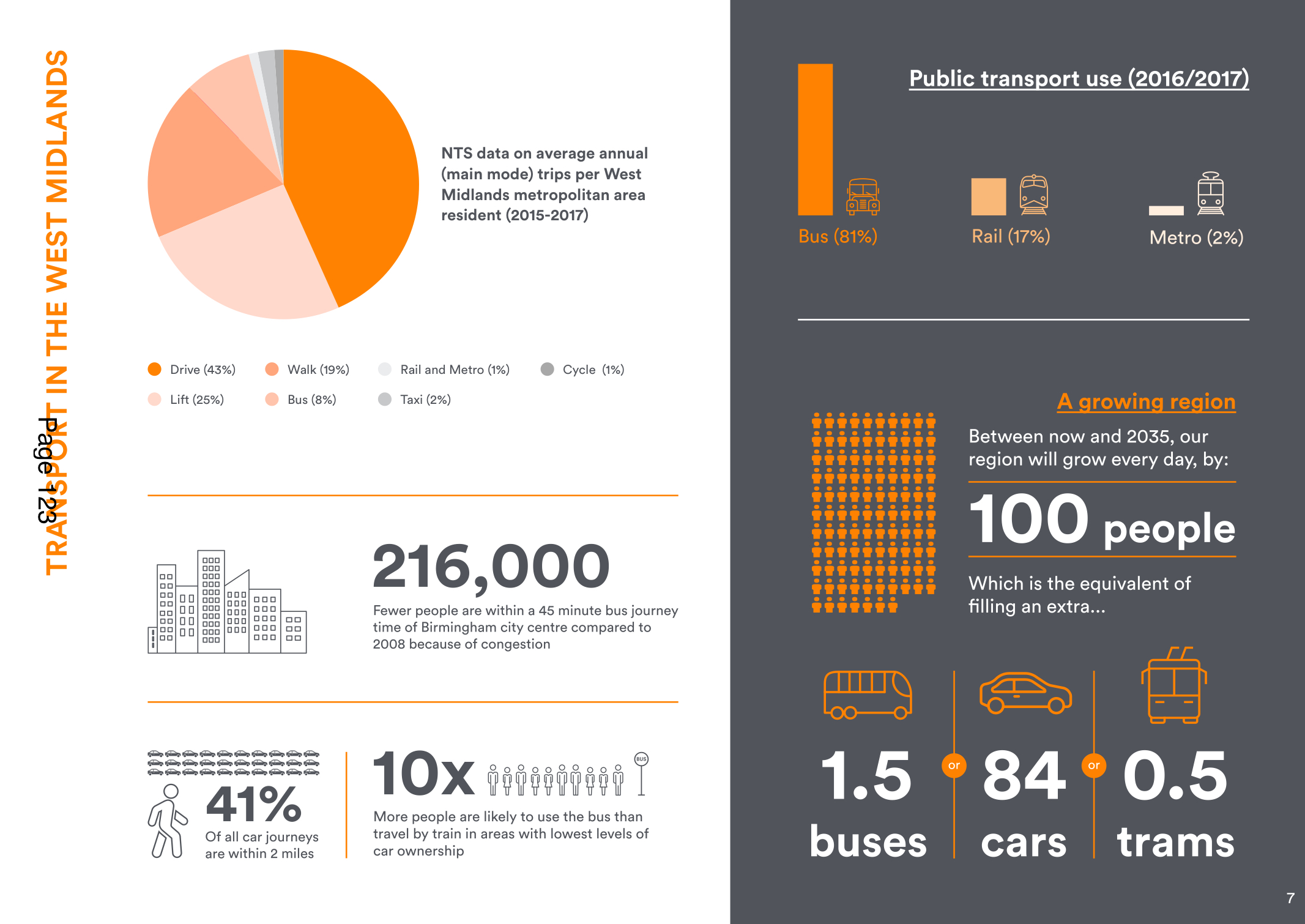 TRANSPORT IN THE WEST MIDLANDS

Page 123

NTS data on average annual (main mode) trips per West Midlands metropolitan area resident (2015-2017)

Drive (43%)
Walk (19%)
Rail and Metro (1%)
Cycle (1%)
Lift (25%)
Bus (8%)
Taxi (2%)

216,000

Fewer people are within a 45 minute bus journey time of Birmingham city centre compared to 2008 because of congestion

41%

Of all car journeys are within 2 miles

10x

BUS

More people are likely to use the bus than travel by train in areas with lowest levels of car ownership

Public transport use (2016/2017)

Bus (81%)
Rail (17%)
Metro (2%)

A growing region

Between now and 2035, our region will grow every day, by:

100 people

Which is the equivalent of filling an extra...

1.5 buses
or
84 cars
or
0.5 trams

7